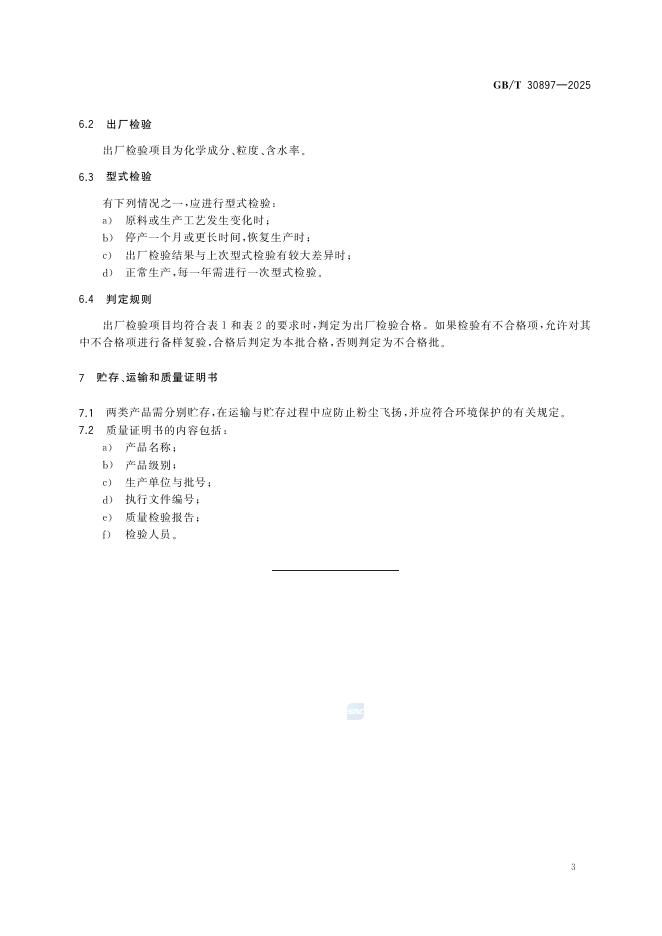 GB/T 30897—2025

6.2 出厂检验

出厂检验项目为化学成分、粒度、含水率。

6.3 型式检验

有下列情况之一，应进行型式检验：

a) 原料或生产工艺发生变化时；

b) 停产一个月或更长时间，恢复生产时；

c) 出厂检验结果与上次型式检验有较大差异时；

d) 正常生产，每一年需进行一次型式检验。

6.4 判定规则

出厂检验项目均符合表 1 和表 2 的要求时，判定为出厂检验合格。如果检验有不合格项，允许对其中不合格项进行备样复验，合格后判定为本批合格，否则判定为不合格批。

7 贮存、运输和质量证明书

7.1 两类产品需分别贮存，在运输与贮存过程中应防止粉尘飞扬，并应符合环境保护的有关规定。

7.2 质量证明书的内容包括：

a) 产品名称；

b) 产品级别；

c) 生产单位与批号；

d) 执行文件编号；

e) 质量检验报告；

f) 检验人员。

3